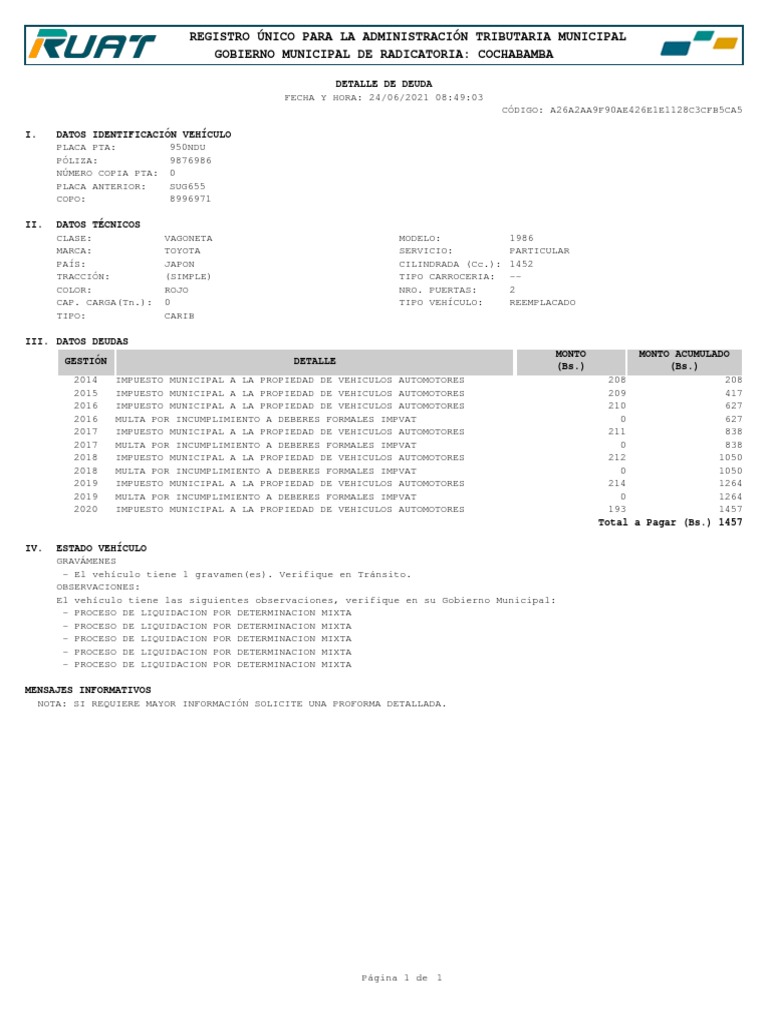 RUAT

REGISTRO ÚNICO PARA LA ADMINISTRACIÓN TRIBUTARIA MUNICIPAL
GOBIERNO MUNICIPAL DE RADICATORIA: COCHABAMBA

DETALLE DE DEUDA
FECHA Y HORA: 24/06/2021 08:49:03
CÓDIGO: A26A2AA9F90AE426E1E1128C3CFB5CA5

I. DATOS IDENTIFICACIÓN VEHÍCULO
PLACA PTA: 950NDU
PÓLIZA: 9876986
NÚMERO COPIA PTA: 0
PLACA ANTERIOR: SUG655
COPO: 8996971

II. DATOS TÉCNICOS
CLASE: VAGONETA
MARCA: TOYOTA
PAÍS: JAPON
TRACCIÓN: (SIMPLE)
COLOR: ROJO
CAP. CARGA(Tn.): 0
TIPO: CARIB
MODELO: 1986
SERVICIO: PARTICULAR
CILINDRADA (Cc.): 1452
TIPO CARROCERIA: --
NRO. PUERTAS: 2
TIPO VEHÍCULO: REEMPLACADO

III. DATOS DEUDAS

| GESTIÓN | DETALLE | MONTO (Bs.) | MONTO ACUMULADO (Bs.) |
|---|---|---|---|
| 2014 | IMPUESTO MUNICIPAL A LA PROPIEDAD DE VEHICULOS AUTOMOTORES | 208 | 208 |
| 2015 | IMPUESTO MUNICIPAL A LA PROPIEDAD DE VEHICULOS AUTOMOTORES | 209 | 417 |
| 2016 | IMPUESTO MUNICIPAL A LA PROPIEDAD DE VEHICULOS AUTOMOTORES | 210 | 627 |
| 2016 | MULTA POR INCUMPLIMIENTO A DEBERES FORMALES IMPVAT | 0 | 627 |
| 2017 | IMPUESTO MUNICIPAL A LA PROPIEDAD DE VEHICULOS AUTOMOTORES | 211 | 838 |
| 2017 | MULTA POR INCUMPLIMIENTO A DEBERES FORMALES IMPVAT | 0 | 838 |
| 2018 | IMPUESTO MUNICIPAL A LA PROPIEDAD DE VEHICULOS AUTOMOTORES | 212 | 1050 |
| 2018 | MULTA POR INCUMPLIMIENTO A DEBERES FORMALES IMPVAT | 0 | 1050 |
| 2019 | IMPUESTO MUNICIPAL A LA PROPIEDAD DE VEHICULOS AUTOMOTORES | 214 | 1264 |
| 2019 | MULTA POR INCUMPLIMIENTO A DEBERES FORMALES IMPVAT | 0 | 1264 |
| 2020 | IMPUESTO MUNICIPAL A LA PROPIEDAD DE VEHICULOS AUTOMOTORES | 193 | 1457 |

Total a Pagar (Bs.) 1457

IV. ESTADO VEHÍCULO
GRAVÁMENES
- El vehículo tiene 1 gravamen(es). Verifique en Tránsito.
OBSERVACIONES:
El vehículo tiene las siguientes observaciones, verifique en su Gobierno Municipal:
- PROCESO DE LIQUIDACION POR DETERMINACION MIXTA
- PROCESO DE LIQUIDACION POR DETERMINACION MIXTA
- PROCESO DE LIQUIDACION POR DETERMINACION MIXTA
- PROCESO DE LIQUIDACION POR DETERMINACION MIXTA
- PROCESO DE LIQUIDACION POR DETERMINACION MIXTA

MENSAJES INFORMATIVOS
NOTA: SI REQUIERE MAYOR INFORMACIÓN SOLICITE UNA PROFORMA DETALLADA.

Página 1 de 1